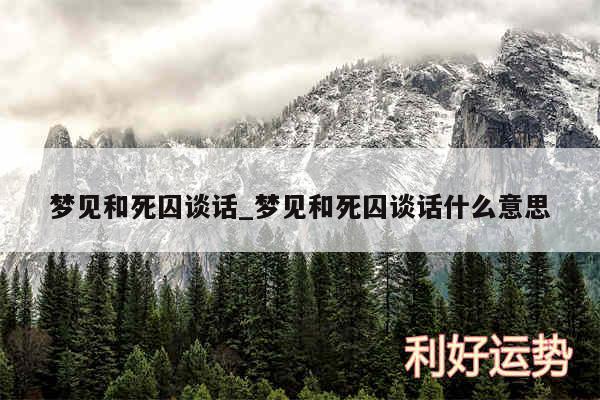 梦见和死囚谈话_梦见和死囚谈话什么意思

利好运势